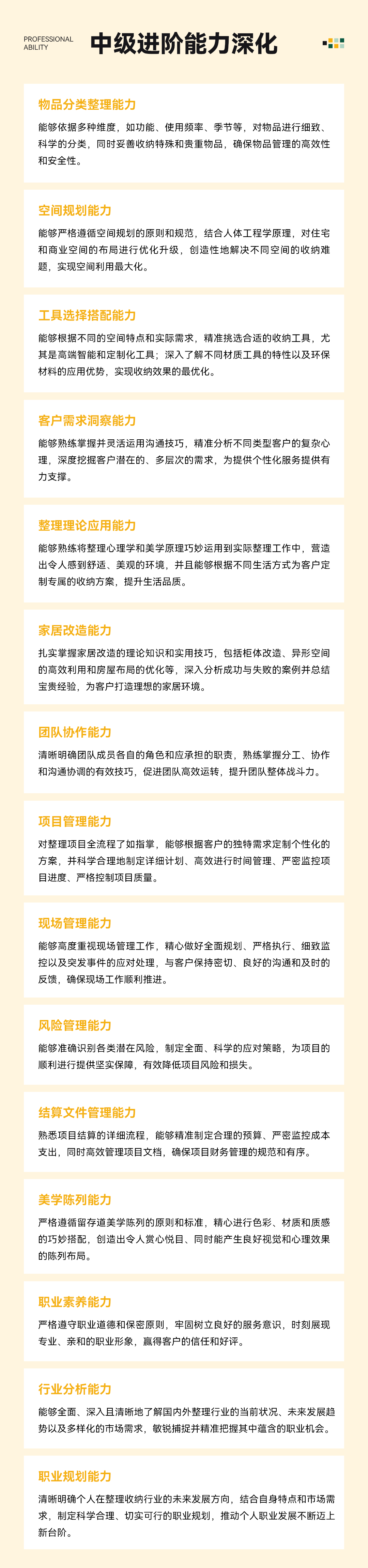 PROFESSIONAL
ABILITY

中级进阶能力深化

物品分类整理能力

能够依据多种维度，如功能、使用频率、季节等，对物品进行细致、科学的分类，同时妥善收纳特殊和贵重物品，确保物品管理的高效性和安全性。

空间规划能力

能够严格遵循空间规划的原则和规范，结合人体工程学原理，对住宅和商业空间的布局进行优化升级，创造性地解决不同空间的收纳难题，实现空间利用最大化。

工具选择搭配能力

能够根据不同的空间特点和实际需求，精准挑选合适的收纳工具，尤其是高端智能和定制化工具；深入了解不同材质工具的特性以及环保材料的应用优势，实现收纳效果的最优化。

客户需求洞察能力

能够熟练掌握并灵活运用沟通技巧，精准分析不同类型客户的复杂心理，深度挖掘客户潜在的、多层次的需求，为提供个性化服务提供有力支撑。

整理理论应用能力

能够熟练将整理心理学和美学原理巧妙运用到实际整理工作中，营造出令人感到舒适、美观的环境，并且能够根据不同生活方式为客户定制专属的收纳方案，提升生活品质。

家居改造能力

扎实掌握家居改造的理论知识和实用技巧，包括柜体改造、异形空间的高效利用和房屋布局的优化等，深入分析成功与失败的案例并总结宝贵经验，为客户打造理想的家居环境。

团队协作能力

清晰明确团队成员各自的角色和应承担的职责，熟练掌握分工、协作和沟通协调的有效技巧，促进团队高效运转，提升团队整体战斗力。

项目管理能力

对整理项目全流程了如指掌，能够根据客户的独特需求定制个性化的方案，并科学合理地制定详细计划、高效进行时间管理、严密监控项目进度、严格控制项目质量。

现场管理能力

能够高度重视现场管理工作，精心做好全面规划、严格执行、细致监控以及突发事件的应对处理，与客户保持密切、良好的沟通和及时的反馈，确保现场工作顺利推进。

风险管理能力

能够准确识别各类潜在风险，制定全面、科学的应对策略，为项目的顺利进行提供坚实保障，有效降低项目风险和损失。

结算文件管理能力

熟悉项目结算的详细流程，能够精准制定合理的预算、严密监控成本支出，同时高效管理项目文档，确保项目财务管理的规范和有序。

美学陈列能力

严格遵循留存道美学陈列的原则和标准，精心进行色彩、材质和质感的巧妙搭配，创造出令人赏心悦目、同时能产生良好视觉和心理效果的陈列布局。

职业素养能力

严格遵守职业道德和保密原则，牢固树立良好的服务意识，时刻展现专业、亲和的职业形象，赢得客户的信任和好评。

行业分析能力

能够全面、深入且清晰地了解国内外整理行业的当前状况、未来发展趋势以及多样化的市场需求，敏锐捕捉并精准把握其中蕴含的职业机会。

职业规划能力

清晰明确个人在整理收纳行业的未来发展方向，结合自身特点和市场需求，制定科学合理、切实可行的职业规划，推动个人职业发展不断迈上新台阶。